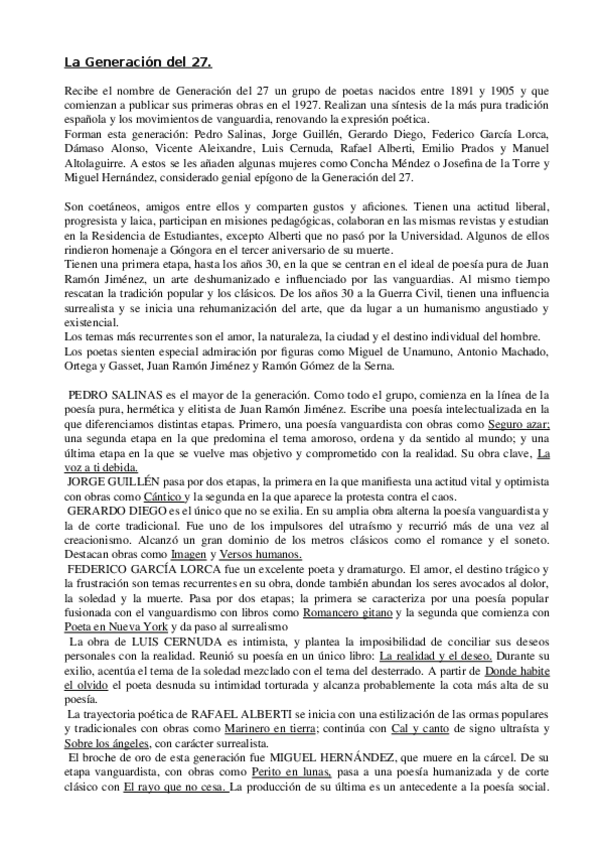 La Generación del 27.

Recibe el nombre de Generación del 27 un grupo de poetas nacidos entre 1891 y 1905 y que comienzan a publicar sus primeras obras en el 1927. Realizan una síntesis de la más pura tradición española y los movimientos de vanguardia, renovando la expresión poética.
Forman esta generación: Pedro Salinas, Jorge Guillén, Gerardo Diego, Federico García Lorca, Dámaso Alonso, Vicente Aleixandre, Luis Cernuda, Rafael Alberti, Emilio Prados y Manuel Altolaguirre. A estos se les añaden algunas mujeres como Concha Méndez o Josefina de la Torre y Miguel Hernández, considerado genial epígono de la Generación del 27.

Son coetáneos, amigos entre ellos y comparten gustos y aficiones. Tienen una actitud liberal, progresista y laica, participan en misiones pedagógicas, colaboran en las mismas revistas y estudian en la Residencia de Estudiantes, excepto Alberti que no pasó por la Universidad. Algunos de ellos rindieron homenaje a Góngora en el tercer aniversario de su muerte.
Tienen una primera etapa, hasta los años 30, en la que se centran en el ideal de poesía pura de Juan Ramón Jiménez, un arte deshumanizado e influenciado por las vanguardias. Al mismo tiempo rescatan la tradición popular y los clásicos. De los años 30 a la Guerra Civil, tienen una influencia surrealista y se inicia una rehumanización del arte, que da lugar a un humanismo angustiado y existencial.
Los temas más recurrentes son el amor, la naturaleza, la ciudad y el destino individual del hombre.
Los poetas sienten especial admiración por figuras como Miguel de Unamuno, Antonio Machado, Ortega y Gasset, Juan Ramón Jiménez y Ramón Gómez de la Serna.

PEDRO SALINAS es el mayor de la generación. Como todo el grupo, comienza en la línea de la poesía pura, hermética y elitista de Juan Ramón Jiménez. Escribe una poesía intelectualizada en la que diferenciamos distintas etapas. Primero, una poesía vanguardista con obras como Seguro azar; una segunda etapa en la que predomina el tema amoroso, ordena y da sentido al mundo; y una última etapa en la que se vuelve mas objetivo y comprometido con la realidad. Su obra clave, La voz a ti debida.
JORGE GUILLÉN pasa por dos etapas, la primera en la que manifiesta una actitud vital y optimista con obras como Cántico y la segunda en la que aparece la protesta contra el caos.
GERARDO DIEGO es el único que no se exilia. En su amplia obra alterna la poesía vanguardista y la de corte tradicional. Fue uno de los impulsores del utraísmo y recurrió más de una vez al creacionismo. Alcanzó un gran dominio de los metros clásicos como el romance y el soneto. Destacan obras como Imagen y Versos humanos.
FEDERICO GARCÍA LORCA fue un excelente poeta y dramaturgo. El amor, el destino trágico y la frustración son temas recurrentes en su obra, donde también abundan los seres avocados al dolor, la soledad y la muerte. Pasa por dos etapas; la primera se caracteriza por una poesía popular fusionada con el vanguardismo con libros como Romancero gitano y la segunda que comienza con Poeta en Nueva York y da paso al surrealismo
La obra de LUIS CERNUDA es intimista, y plantea la imposibilidad de conciliar sus deseos personales con la realidad. Reunió su poesía en un único libro: La realidad y el deseo. Durante su exilio, acentúa el tema de la soledad mezclado con el tema del desterrado. A partir de Donde habite el olvido el poeta desnuda su intimidad torturada y alcanza probablemente la cota más alta de su poesía.
La trayectoria poética de RAFAEL ALBERTI se inicia con una estilización de las ormas populares y tradicionales con obras como Marinero en tierra; continúa con Cal y canto de signo ultraísta y Sobre los ángeles, con carácter surrealista.
El broche de oro de esta generación fue MIGUEL HERNÁNDEZ, que muere en la cárcel. De su etapa vanguardista, con obras como Perito en lunas, pasa a una poesía humanizada y de corte clásico con El rayo que no cesa. La producción de su última es un antecedente a la poesía social.